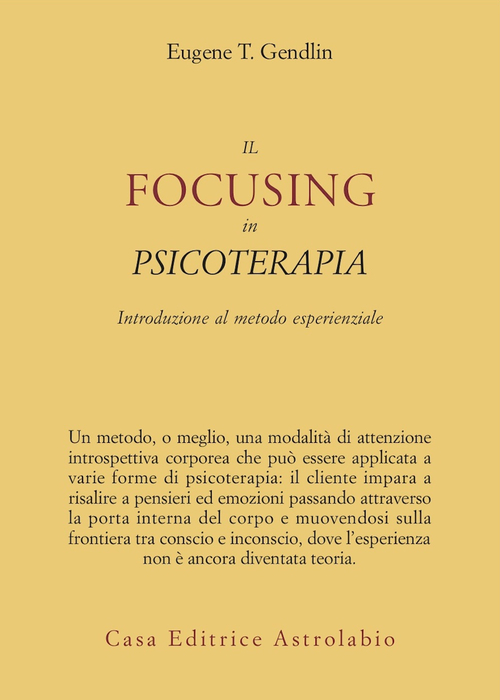 Eugene T. Gendlin

IL
FOCUSING
in
PSICOTERAPIA

Introduzione al metodo esperienziale

Un metodo, o meglio, una modalità di attenzione introspettiva corporea che può essere applicata a varie forme di psicoterapia: il cliente impara a risalire a pensieri ed emozioni passando attraverso la porta interna del corpo e muovendosi sulla frontiera tra conscio e inconscio, dove l'esperienza non è ancora diventata teoria.

Casa Editrice Astrolabio